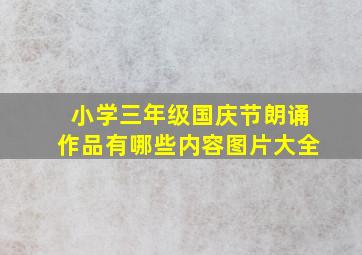 小学三年级国庆节朗诵作品有哪些内容图片大全